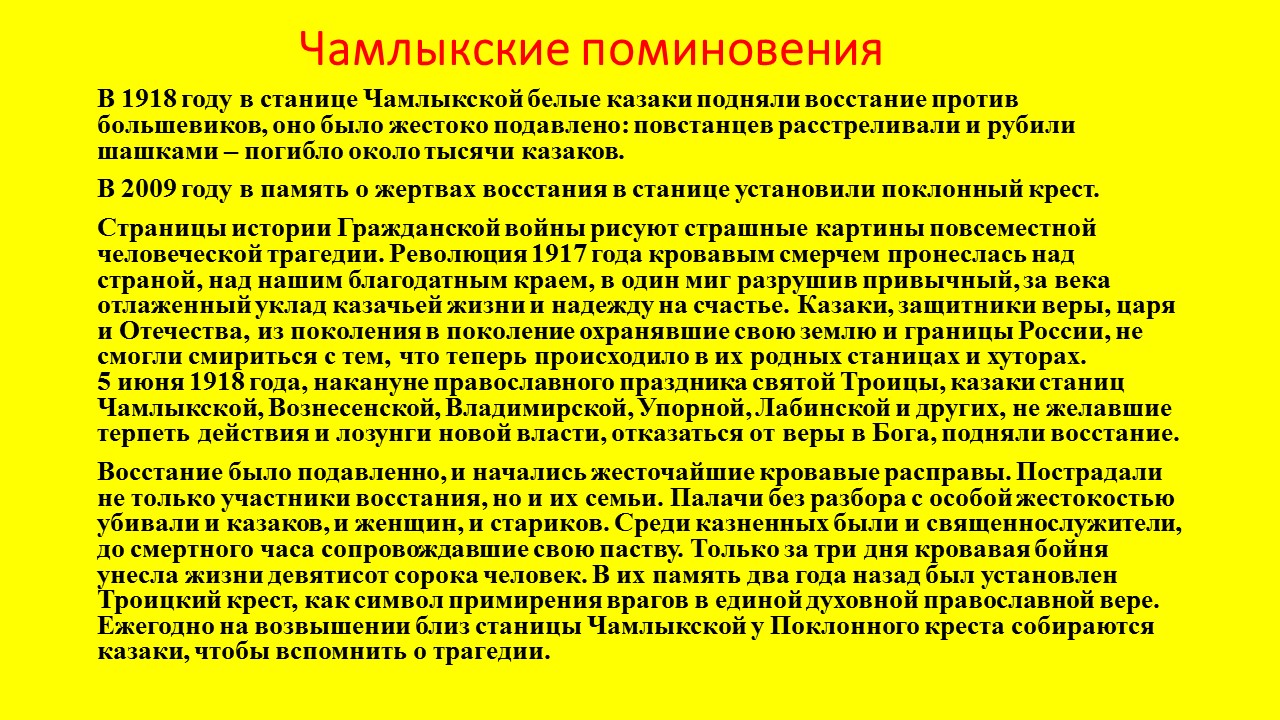 Чамлыкские поминовения

В 1918 году в станице Чамлыкской белые казаки подняли восстание против большевиков, оно было жестоко подавлено: повстанцев расстреливали и рубили шашками – погибло около тысячи казаков.

В 2009 году в память о жертвах восстания в станице установили поклонный крест.

Страницы истории Гражданской войны рисуют страшные картины повсеместной человеческой трагедии. Революция 1917 года кровавым смерчем пронеслась над страной, над нашим благодатным краем, в один миг разрушив привычный, за века отлаженный уклад казачьей жизни и надежду на счастье. Казаки, защитники веры, царя и Отечества, из поколения в поколение охранявшие свою землю и границы России, не смогли смириться с тем, что теперь происходило в их родных станицах и хуторах.
5 июня 1918 года, накануне православного праздника святой Троицы, казаки станиц Чамлыкской, Вознесенской, Владимирской, Упорной, Лабинской и других, не желавшие терпеть действия и лозунги новой власти, отказаться от веры в Бога, подняли восстание.

Восстание было подавленно, и начались жесточайшие кровавые расправы. Пострадали не только участники восстания, но и их семьи. Палачи без разбора с особой жестокостью убивали и казаков, и женщин, и стариков. Среди казненных были и священнослужители, до смертного часа сопровождавшие свою паству. Только за три дня кровавая бойня унесла жизни девятисот сорока человек. В их память два года назад был установлен Троицкий крест, как символ примирения врагов в единой духовной православной вере. Ежегодно на возвышении близ станицы Чамлыкской у Поклонного креста собираются казаки, чтобы вспомнить о трагедии.